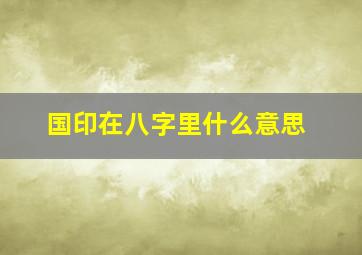 国印在八字里什么意思